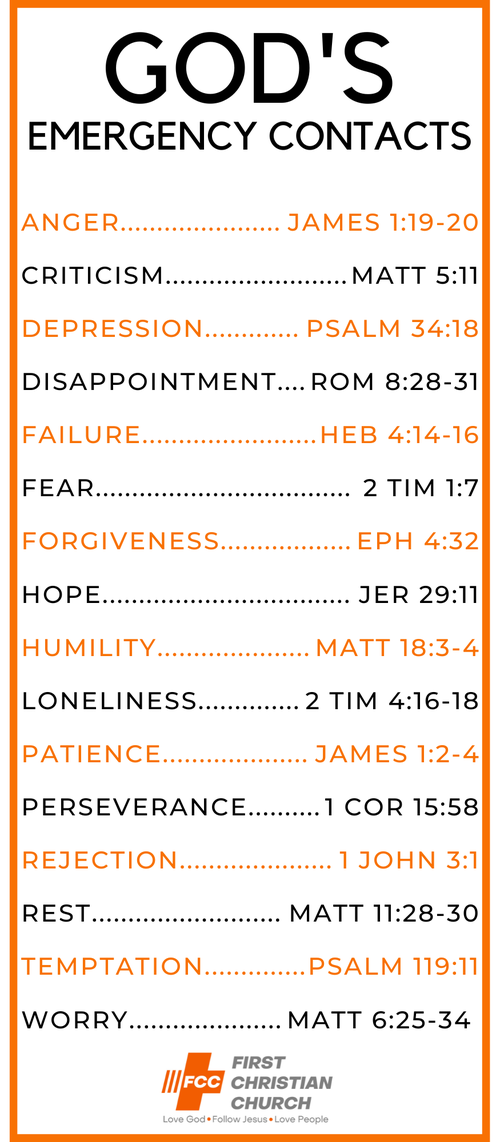 GOD'S
EMERGENCY CONTACTS

ANGER JAMES 1:19-20

CRITICISM MATT 5:11

DEPRESSION PSALM 34:18

DISAPPOINTMENT ROM 8:28-31

FAILURE HEB 4:14-16

FEAR 2 TIM 1:7

FORGIVENESS EPH 4:32

HOPE JER 29:11

HUMILITY MATT 18:3-4

LONELINESS 2 TIM 4:16-18

PATIENCE JAMES 1:2-4

PERSEVERANCE 1 COR 15:58

REJECTION 1 JOHN 3:1

REST MATT 11:28-30

TEMPTATION PSALM 119:11

WORRY MATT 6:25-34

FCC
FIRST
CHRISTIAN
CHURCH
Love God • Follow Jesus • Love People